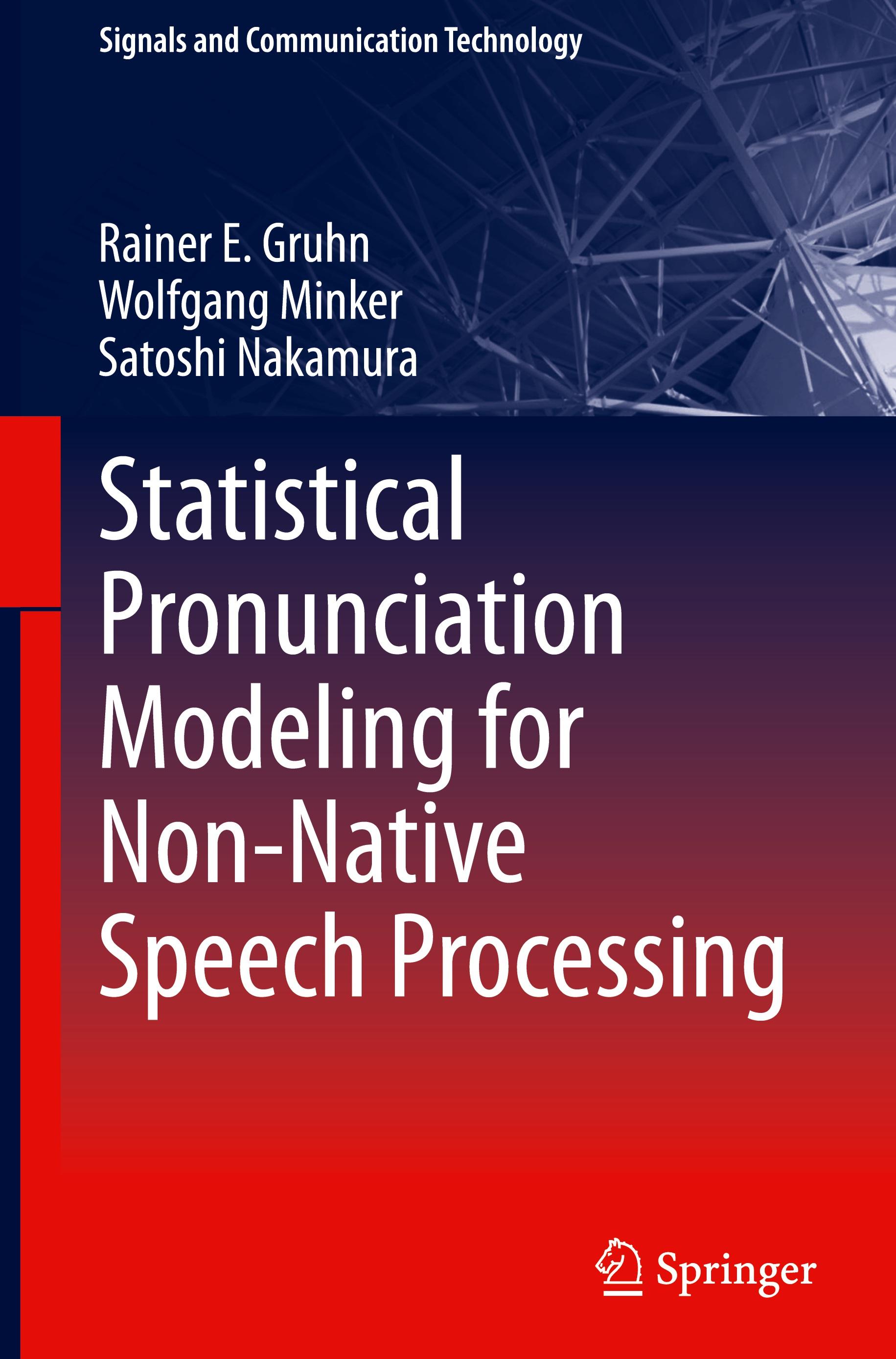 Signals and Communication Technology

Rainer E. Gruhn
Wolfgang Minker
Satoshi Nakamura

Statistical Pronunciation Modeling for Non-Native Speech Processing

Springer